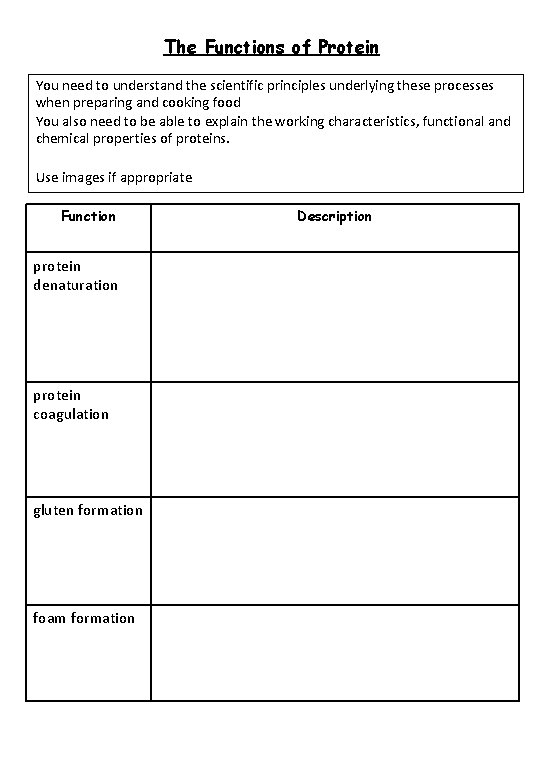 The Functions of Protein

You need to understand the scientific principles underlying these processes when preparing and cooking food
You also need to be able to explain the working characteristics, functional and chemical properties of proteins.

Use images if appropriate

| Function | Description |
|---|---|
| protein denaturation | |
| protein coagulation | |
| gluten formation | |
| foam formation | |